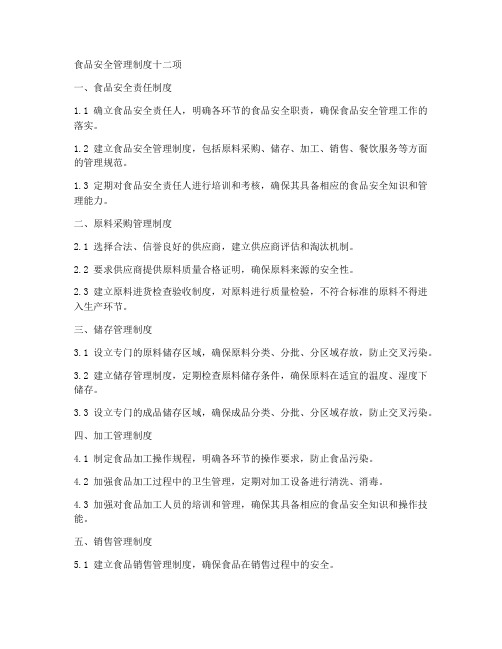 食品安全管理制度十二项

一、食品安全责任制度

1.1 确立食品安全责任人，明确各环节的食品安全职责，确保食品安全管理工作的落实。

1.2 建立食品安全管理制度，包括原料采购、储存、加工、销售、餐饮服务等方面的管理规范。

1.3 定期对食品安全责任人进行培训和考核，确保其具备相应的食品安全知识和管理能力。

二、原料采购管理制度

2.1 选择合法、信誉良好的供应商，建立供应商评估和淘汰机制。

2.2 要求供应商提供原料质量合格证明，确保原料来源的安全性。

2.3 建立原料进货检查验收制度，对原料进行质量检验，不符合标准的原料不得进入生产环节。

三、储存管理制度

3.1 设立专门的原料储存区域，确保原料分类、分批、分区域存放，防止交叉污染。

3.2 建立储存管理制度，定期检查原料储存条件，确保原料在适宜的温度、湿度下储存。

3.3 设立专门的成品储存区域，确保成品分类、分批、分区域存放，防止交叉污染。

四、加工管理制度

4.1 制定食品加工操作规程，明确各环节的操作要求，防止食品污染。

4.2 加强食品加工过程中的卫生管理，定期对加工设备进行清洗、消毒。

4.3 加强对食品加工人员的培训和管理，确保其具备相应的食品安全知识和操作技能。

五、销售管理制度

5.1 建立食品销售管理制度，确保食品在销售过程中的安全。